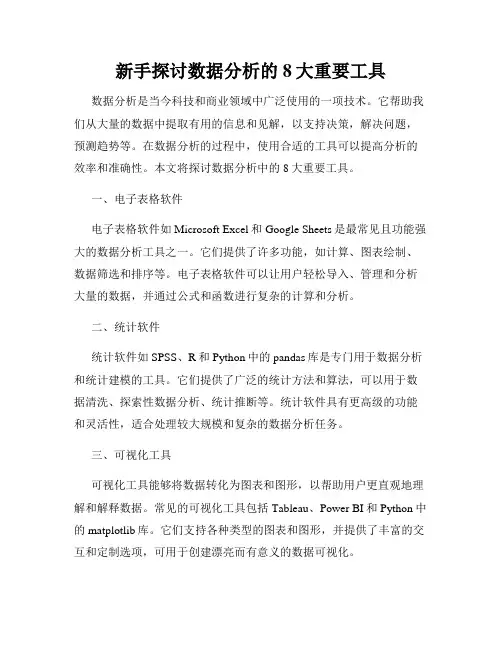 新手探讨数据分析的 8 大重要工具

数据分析是当今科技和商业领域中广泛使用的一项技术。它帮助我们从大量的数据中提取有用的信息和见解，以支持决策，解决问题，预测趋势等。在数据分析的过程中，使用合适的工具可以提高分析的效率和准确性。本文将探讨数据分析中的 8 大重要工具。

一、电子表格软件

电子表格软件如 Microsoft Excel 和 Google Sheets 是最常见且功能强大的数据分析工具之一。它们提供了许多功能，如计算、图表绘制、数据筛选和排序等。电子表格软件可以让用户轻松导入、管理和分析大量的数据，并通过公式和函数进行复杂的计算和分析。

二、统计软件

统计软件如 SPSS、R 和 Python 中的 pandas 库是专门用于数据分析和统计建模的工具。它们提供了广泛的统计方法和算法，可以用于数据清洗、探索性数据分析、统计推断等。统计软件具有更高级的功能和灵活性，适合处理较大规模和复杂的数据分析任务。

三、可视化工具

可视化工具能够将数据转化为图表和图形，以帮助用户更直观地理解和解释数据。常见的可视化工具包括 Tableau、Power BI 和 Python 中的 matplotlib 库。它们支持各种类型的图表和图形，并提供了丰富的交互和定制选项，可用于创建漂亮而有意义的数据可视化。